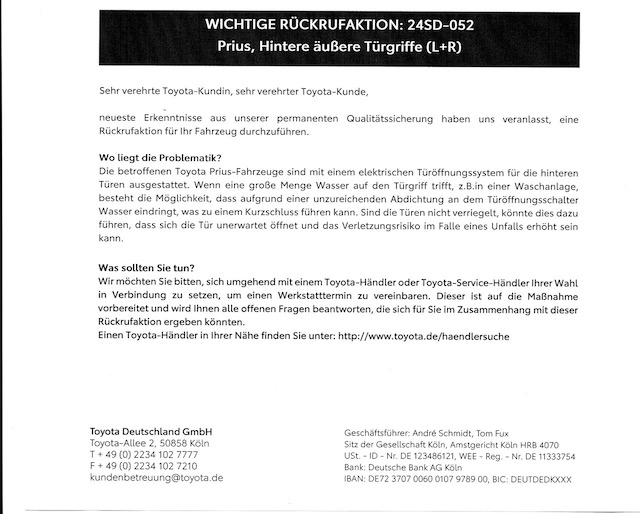 WICHTIGE RÜCKRUFAKTION: 24SD-052
Prius, Hintere äußere Türgriffe (L+R)

Sehr verehrte Toyota-Kundin, sehr verehrter Toyota-Kunde,

neueste Erkenntnisse aus unserer permanenten Qualitätssicherung haben uns veranlasst, eine Rückrufaktion für Ihr Fahrzeug durchzuführen.

Wo liegt die Problematik?
Die betroffenen Toyota Prius-Fahrzeuge sind mit einem elektrischen Türöffnungssystem für die hinteren Türen ausgestattet. Wenn eine große Menge Wasser auf den Türgriff trifft, z.B.in einer Waschanlage, besteht die Möglichkeit, dass aufgrund einer unzureichenden Abdichtung an dem Türöffnungsschalter Wasser eindringt, was zu einem Kurzschluss führen kann. Sind die Türen nicht verriegelt, könnte dies dazu führen, dass sich die Tür unerwartet öffnet und das Verletzungsrisiko im Falle eines Unfalls erhöht sein kann.

Was sollten Sie tun?
Wir möchten Sie bitten, sich umgehend mit einem Toyota-Händler oder Toyota-Service-Händler Ihrer Wahl in Verbindung zu setzen, um einen Werkstatttermin zu vereinbaren. Dieser ist auf die Maßnahme vorbereitet und wird Ihnen alle offenen Fragen beantworten, die sich für Sie im Zusammenhang mit dieser Rückrufaktion ergeben könnten.
Einen Toyota-Händler in Ihrer Nähe finden Sie unter: http://www.toyota.de/haendlersuche

Toyota Deutschland GmbH
Toyota-Allee 2, 50858 Köln
T + 49 (0) 2234 102 7777
F + 49 (0) 2234 102 7210
kundenbetreuung@toyota.de

Geschäftsführer: André Schmidt, Tom Fux
Sitz der Gesellschaft Köln, Amstgericht Köln HRB 4070
USt. - ID - Nr. DE 123486121, WEE - Reg. - Nr. DE 11333754
Bank: Deutsche Bank AG Köln
IBAN: DE72 3707 0060 0107 9789 00, BIC: DEUTDEDKXXX